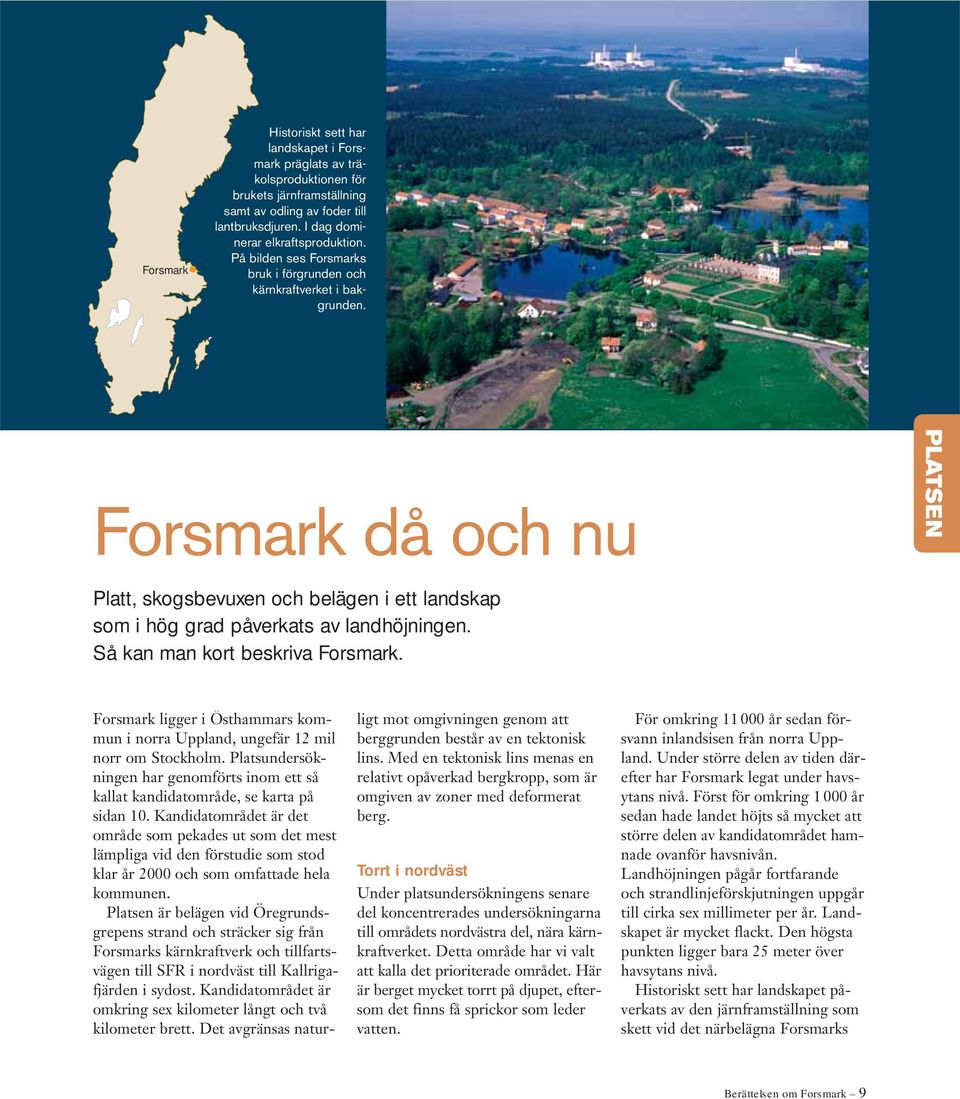 Forsmark

Historiskt sett har landskapet i Forsmark präglats av träkolsproduktionen för brukets järnframställning samt av odling av foder till lantbruksdjuren. I dag dominerar elkraftsproduktion. På bilden ses Forsmarks bruk i förgrunden och kärnkraftverket i bakgrunden.

PLATSEN

Forsmark då och nu

Platt, skogsbevuxen och belägen i ett landskap som i hög grad påverkats av landhöjningen. Så kan man kort beskriva Forsmark.

Forsmark ligger i Östhammars kommun i norra Uppland, ungefär 12 mil norr om Stockholm. Platsundersökningen har genomförts inom ett så kallat kandidatområde, se karta på sidan 10. Kandidatområdet är det område som pekades ut som det mest lämpliga vid den förstudie som stod klar år 2000 och som omfattade hela kommunen.

Platsen är belägen vid Öregrundsgrepens strand och sträcker sig från Forsmarks kärnkraftverk och tillfartsvägen till SFR i nordväst till Kallrigafjärden i sydost. Kandidatområdet är omkring sex kilometer långt och två kilometer brett. Det avgränsas naturligt mot omgivningen genom att berggrunden består av en tektonisk lins. Med en tektonisk lins menas en relativt opåverkad bergkropp, som är omgiven av zoner med deformerat berg.

Torrt i nordväst

Under platsundersökningens senare del koncentrerades undersökningarna till områdets nordvästra del, nära kärnkraftverket. Detta område har vi valt att kalla det prioriterade området. Här är berget mycket torrt på djupet, eftersom det finns få sprickor som leder vatten.

För omkring 11 000 år sedan försvann inlandsisen från norra Uppland. Under större delen av tiden därefter har Forsmark legat under havsytans nivå. Först för omkring 1 000 år sedan hade landet höjts så mycket att större delen av kandidatområdet hamnade ovanför havsnivån. Landhöjningen pågår fortfarande och strandlinjeförskjutningen uppgår till cirka sex millimeter per år. Landskapet är mycket flackt. Den högsta punkten ligger bara 25 meter över havsytans nivå.

Historiskt sett har landskapet påverkats av den järnframställning som skett vid det närbelägna Forsmarks

Berättelsen om Forsmark – 9